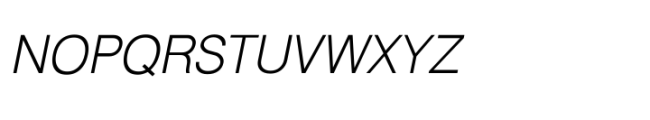 NOPQRSTUVWXYZ